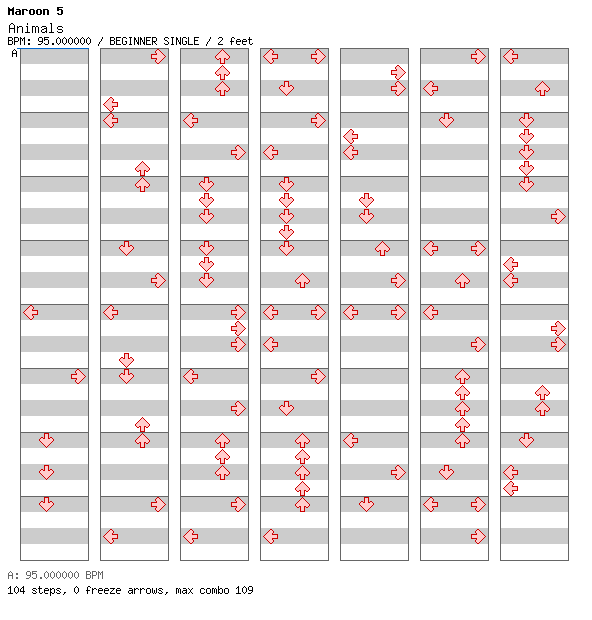 Maroon 5
Animals
BPM: 95.000000 / BEGINNER SINGLE / 2 feet
A

A: 95.000000 BPM
104 steps, 0 freeze arrows, max combo 109